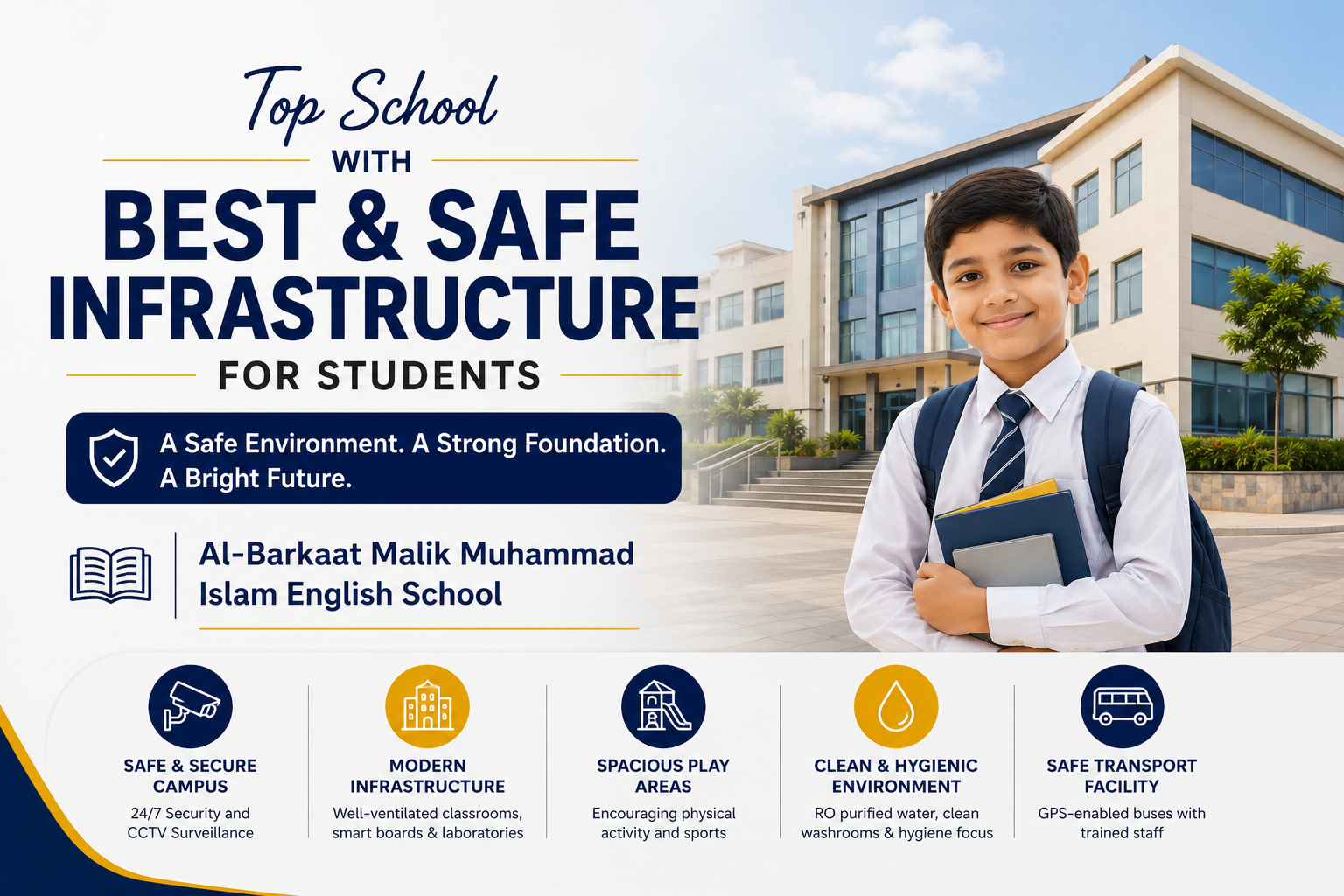 Top School
WITH
BEST & SAFE INFRASTRUCTURE
FOR STUDENTS

A Safe Environment. A Strong Foundation. A Bright Future.

Al-Barkaat Malik Muhammad Islam English School

SAFE & SECURE CAMPUS
24/7 Security and CCTV Surveillance

MODERN INFRASTRUCTURE
Well-ventilated classrooms, smart boards & laboratories

SPACIOUS PLAY AREAS
Encouraging physical activity and sports

CLEAN & HYGIENIC ENVIRONMENT
RO purified water, clean washrooms & hygiene focus

SAFE TRANSPORT FACILITY
GPS-enabled buses with trained staff